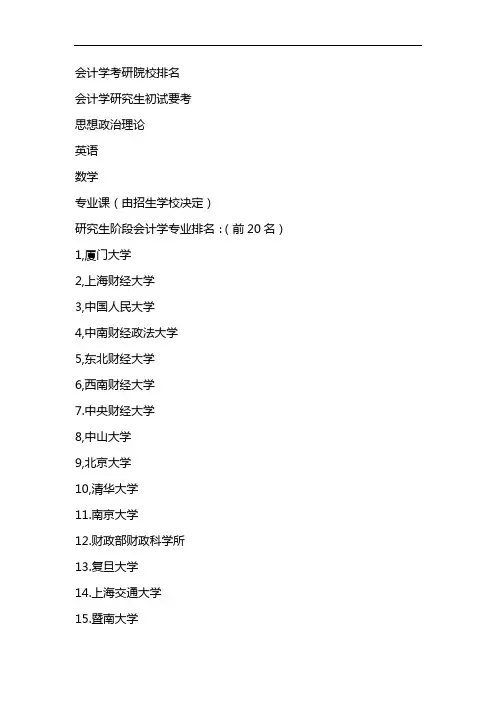 会计学考研院校排名

会计学研究生初试要考

思想政治理论

英语

数学

专业课（由招生学校决定）

研究生阶段会计学专业排名：（前 20 名）

1,厦门大学

2,上海财经大学

3,中国人民大学

4,中南财经政法大学

5,东北财经大学

6,西南财经大学

7.中央财经大学

8,中山大学

9,北京大学

10,清华大学

11.南京大学

12.财政部财政科学所

13.复旦大学

14.上海交通大学

15.暨南大学